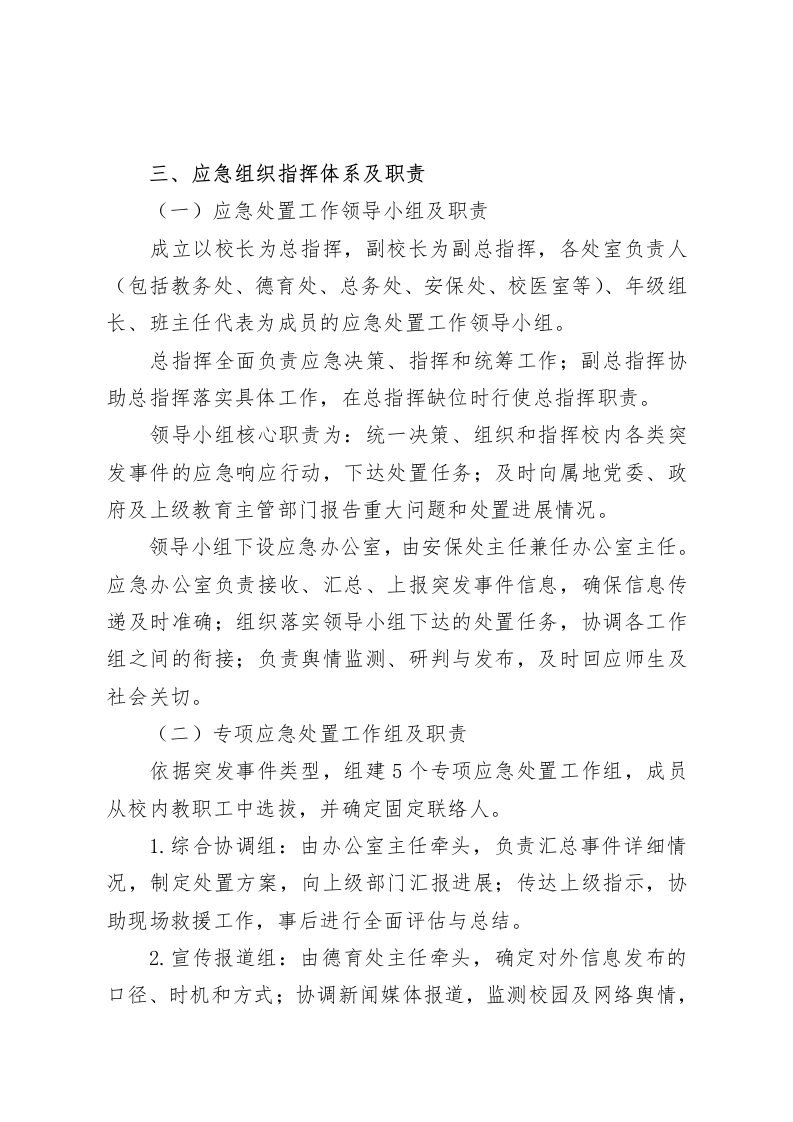 三、应急组织指挥体系及职责

（一）应急处置工作领导小组及职责

成立以校长为总指挥，副校长为副总指挥，各处室负责人（包括教务处、德育处、总务处、安保处、校医室等）、年级组长、班主任代表为成员的应急处置工作领导小组。

总指挥全面负责应急决策、指挥和统筹工作；副总指挥协助总指挥落实具体工作，在总指挥缺位时行使总指挥职责。

领导小组核心职责为：统一决策、组织和指挥校内各类突发事件的应急响应行动，下达处置任务；及时向属地党委、政府及上级教育主管部门报告重大问题和处置进展情况。

领导小组下设应急办公室，由安保处主任兼任办公室主任。应急办公室负责接收、汇总、上报突发事件信息，确保信息传递及时准确；组织落实领导小组下达的处置任务，协调各工作组之间的衔接；负责舆情监测、研判与发布，及时回应师生及社会关切。

（二）专项应急处置工作组及职责

依据突发事件类型，组建5个专项应急处置工作组，成员从校内教职工中选拔，并确定固定联络人。

1.综合协调组：由办公室主任牵头，负责汇总事件详细情况，制定处置方案，向上级部门汇报进展；传达上级指示，协助现场救援工作，事后进行全面评估与总结。

2.宣传报道组：由德育处主任牵头，确定对外信息发布的口径、时机和方式；协调新闻媒体报道，监测校园及网络舆情，